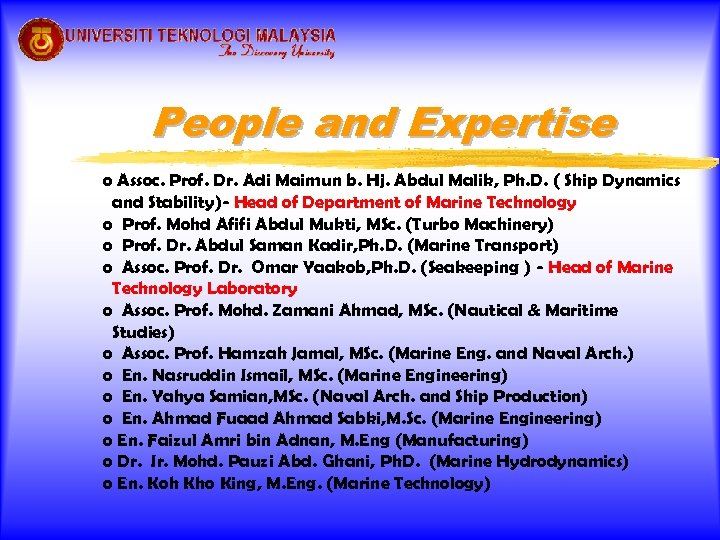 UNIVERSITI TEKNOLOGI MALAYSIA
The Discovery University

People and Expertise

o Assoc. Prof. Dr. Adi Maimun b. Hj. Abdul Malik, Ph.D. ( Ship Dynamics and Stability)- Head of Department of Marine Technology
o Prof. Mohd Afifi Abdul Mukti, MSc. (Turbo Machinery)
o Prof. Dr. Abdul Saman Kadir,Ph.D. (Marine Transport)
o Assoc. Prof. Dr. Omar Yaakob,Ph.D. (Seakeeping ) - Head of Marine Technology Laboratory
o Assoc. Prof. Mohd. Zamani Ahmad, MSc. (Nautical & Maritime Studies)
o Assoc. Prof. Hamzah Jamal, MSc. (Marine Eng. and Naval Arch.)
o En. Nasruddin Ismail, MSc. (Marine Engineering)
o En. Yahya Samian,MSc. (Naval Arch. and Ship Production)
o En. Ahmad Fuaad Ahmad Sabki,M.Sc. (Marine Engineering)
o En. Faizul Amri bin Adnan, M.Eng (Manufacturing)
o Dr. Ir. Mohd. Pauzi Abd. Ghani, PhD. (Marine Hydrodynamics)
o En. Koh Kho King, M.Eng. (Marine Technology)